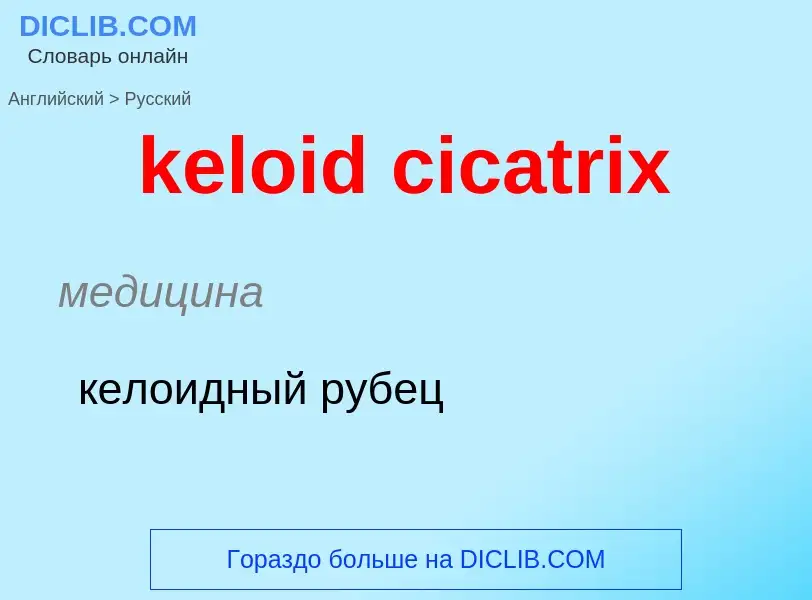 DICLIB.COM
Словарь онлайн

Английский > Русский

keloid cicatrix

медицина

келоидный рубец

Гораздо больше на DICLIB.COM